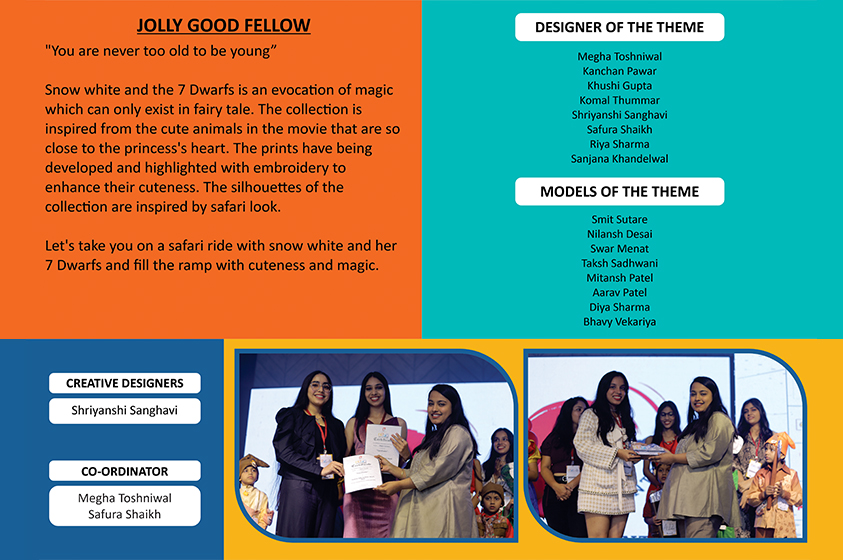 JOLLY GOOD FELLOW

"You are never too old to be young"

Snow white and the 7 Dwarfs is an evocation of magic which can only exist in fairy tale. The collection is inspired from the cute animals in the movie that are so close to the princess's heart. The prints have being developed and highlighted with embroidery to enhance their cuteness. The silhouettes of the collection are inspired by safari look.

Let's take you on a safari ride with snow white and her 7 Dwarfs and fill the ramp with cuteness and magic.

DESIGNER OF THE THEME

Megha Toshniwal
Kanchan Pawar
Khushi Gupta
Komal Thummar
Shriyanshi Sanghavi
Safura Shaikh
Riya Sharma
Sanjana Khandelwal

MODELS OF THE THEME

Smit Sutare
Nilansh Desai
Swar Menat
Taksh Sadhwani
Mitansh Patel
Aarav Patel
Diya Sharma
Bhavy Vekariya

CREATIVE DESIGNERS

Shriyanshi Sanghavi

CO-ORDINATOR

Megha Toshniwal
Safura Shaikh